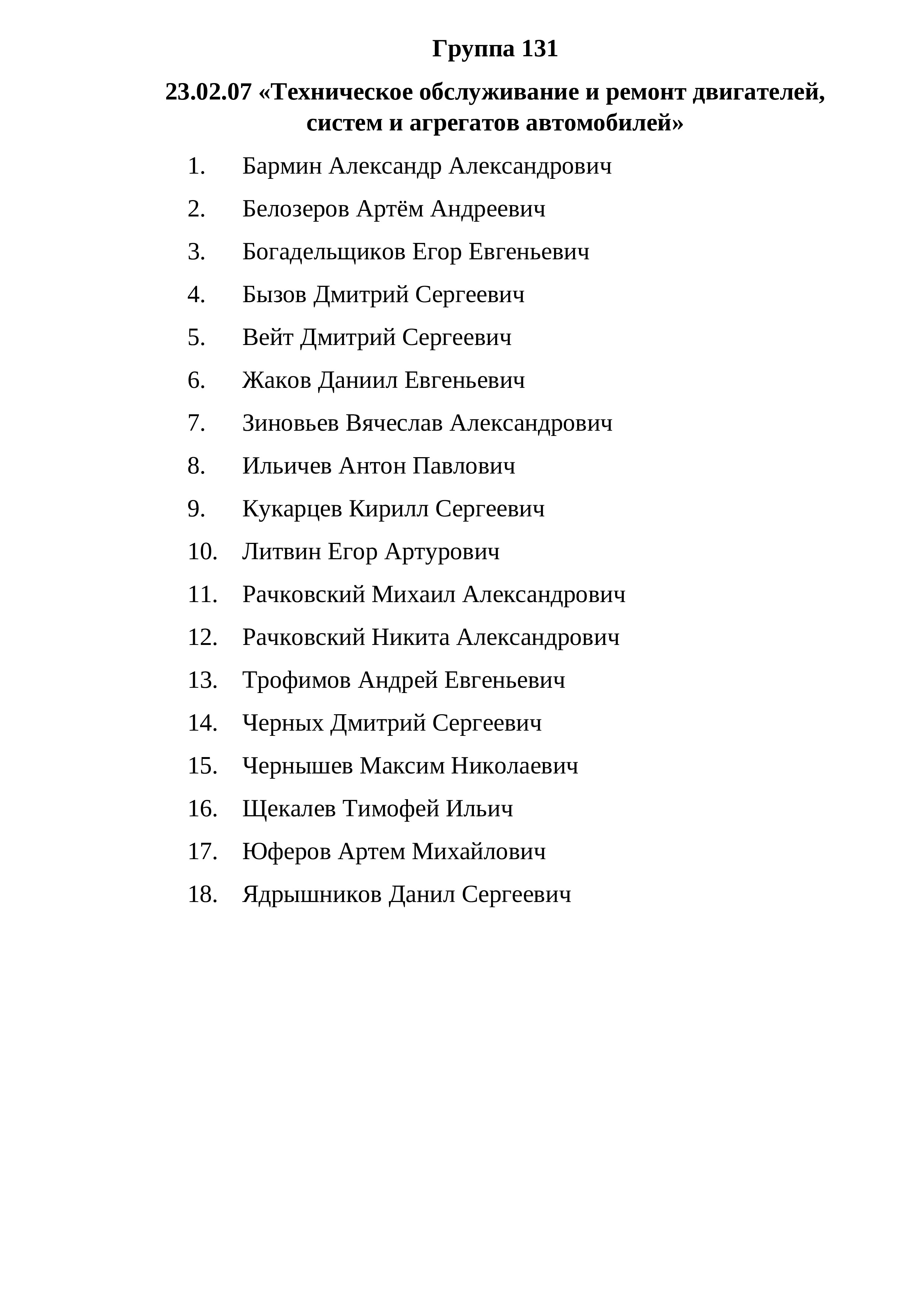 Группа 131

23.02.07 «Техническое обслуживание и ремонт двигателей, систем и агрегатов автомобилей»

1. Бармин Александр Александрович
2. Белозеров Артём Андреевич
3. Богадельщиков Егор Евгеньевич
4. Бызов Дмитрий Сергеевич
5. Вейт Дмитрий Сергеевич
6. Жаков Даниил Евгеньевич
7. Зиновьев Вячеслав Александрович
8. Ильичев Антон Павлович
9. Кукарцев Кирилл Сергеевич
10. Литвин Егор Артурович
11. Рачковский Михаил Александрович
12. Рачковский Никита Александрович
13. Трофимов Андрей Евгеньевич
14. Черных Дмитрий Сергеевич
15. Чернышев Максим Николаевич
16. Щекалев Тимофей Ильич
17. Юферов Артем Михайлович
18. Ядрышников Данил Сергеевич